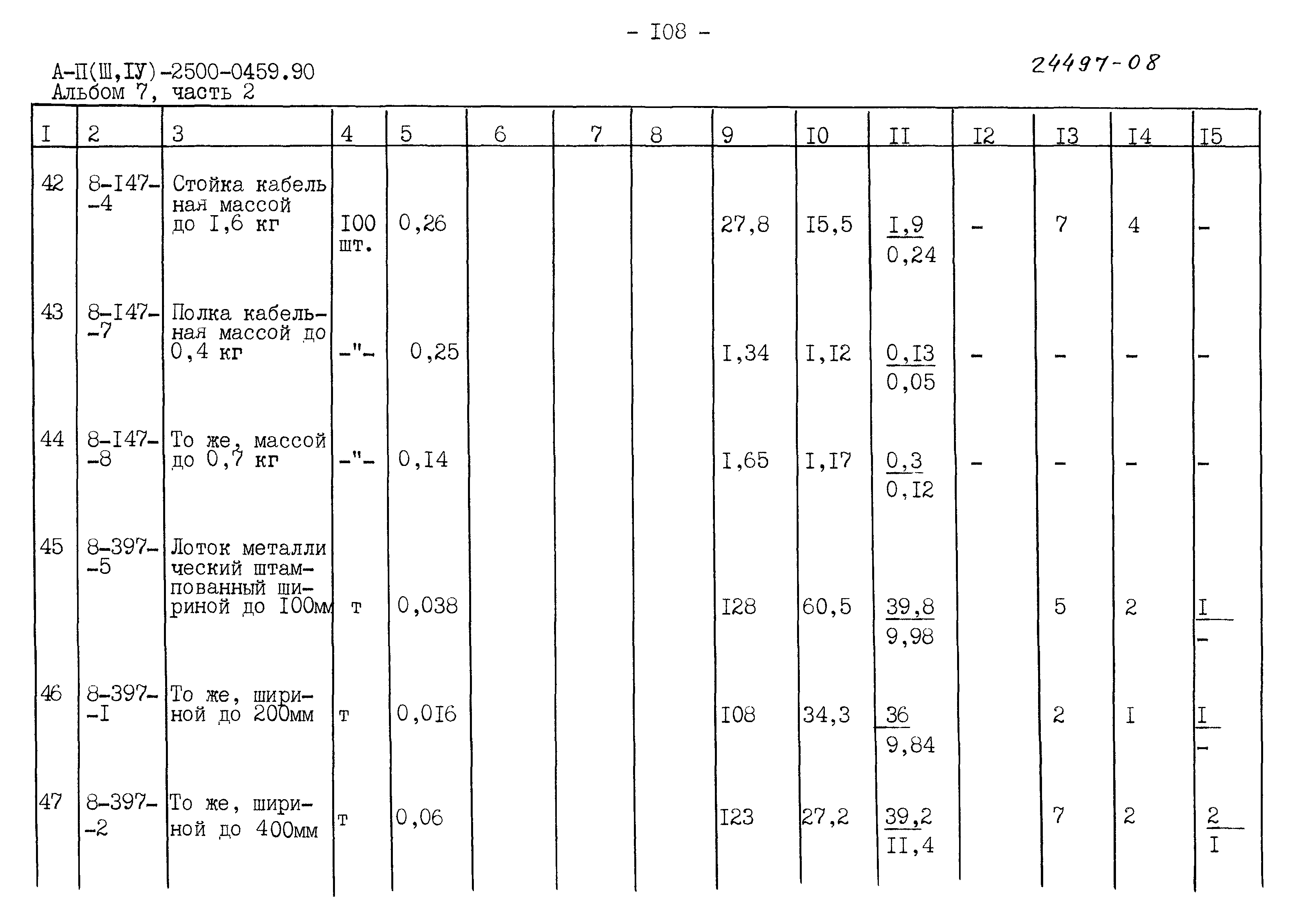 - I08 -

А-П(Ш,IУ)-2500-0459.90
Альбом 7, часть 2

24497-08

| I | 2 | 3 | 4 | 5 | 6 | 7 | 8 | 9 | I0 | II | I2 | I3 | I4 | I5 |
|---|---|---|---|---|---|---|---|---|---|---|---|---|---|---|
| 42 | 8-I47-4 | Стойка кабельная массой до I,6 кг | I00 шт. | 0,26 | | | | 27,8 | I5,5 | $\frac{I,9}{0,24}$ | - | 7 | 4 | - |
| 43 | 8-I47-7 | Полка кабельная массой до 0,4 кг | -"- | 0,25 | | | | I,34 | I,I2 | $\frac{0,I3}{0,05}$ | - | - | - | - |
| 44 | 8-I47-8 | То же, массой до 0,7 кг | -"- | 0,I4 | | | | I,65 | I,I7 | $\frac{0,3}{0,I2}$ | - | - | - | - |
| 45 | 8-397-5 | Лоток металлический штампованный шириной до I00мм | т | 0,038 | | | | I28 | 60,5 | $\frac{39,8}{9,98}$ | | 5 | 2 | $\frac{I}{-}$ |
| 46 | 8-397-I | То же, шириной до 200мм | т | 0,0I6 | | | | I08 | 34,3 | $\frac{36}{9,84}$ | | 2 | I | $\frac{I}{-}$ |
| 47 | 8-397-2 | То же, шириной до 400мм | т | 0,06 | | | | I23 | 27,2 | $\frac{39,2}{II,4}$ | | 7 | 2 | $\frac{2}{I}$ |